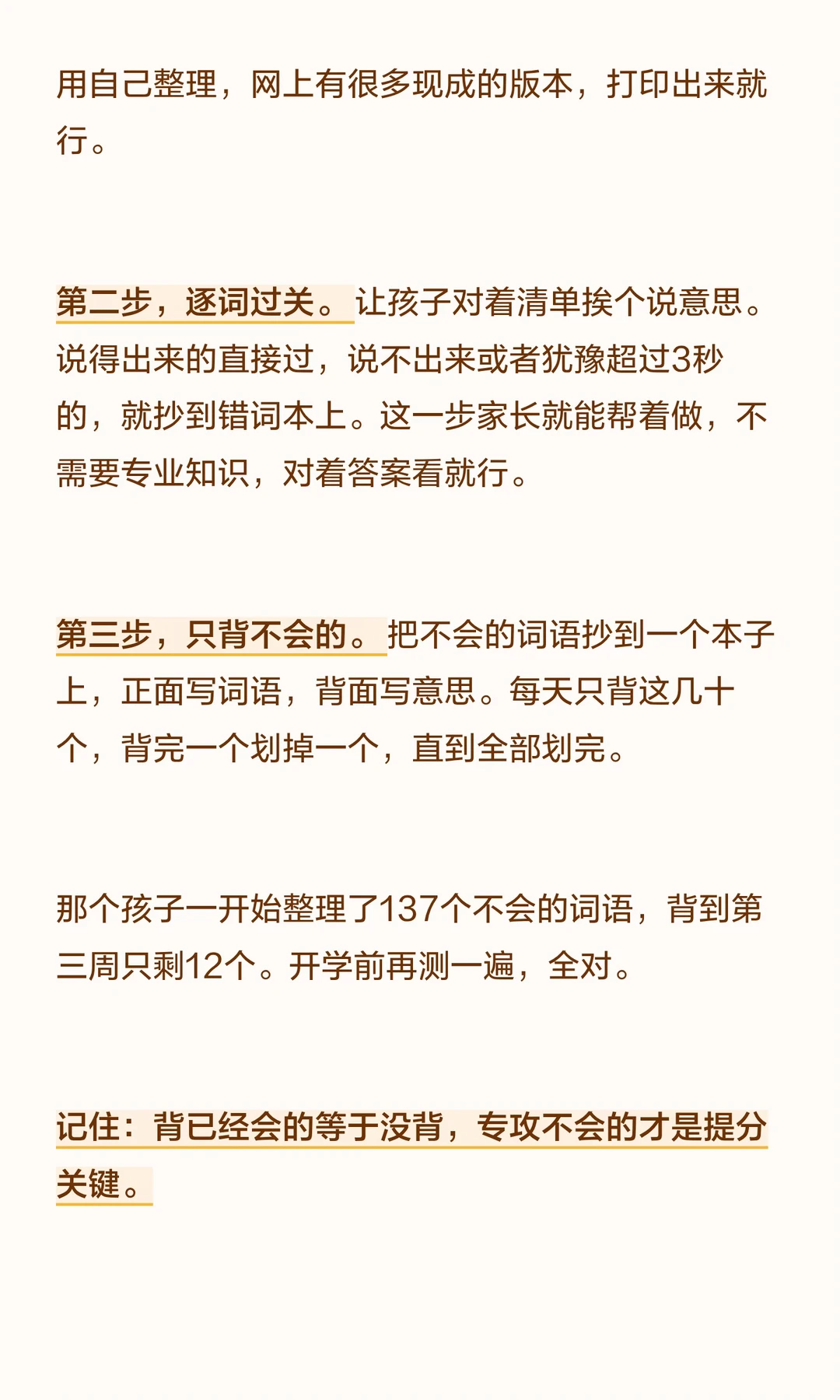 用自己整理，网上有很多现成的版本，打印出来就行。

第二步，逐词过关。让孩子对着清单挨个说意思。说得出来的直接过，说不出来或者犹豫超过3秒的，就抄到错词本上。这一步家长就能帮着做，不需要专业知识，对着答案看就行。

第三步，只背不会的。把不会的词语抄到一个本子上，正面写词语，背面写意思。每天只背这几十个，背完一个划掉一个，直到全部划完。

那个孩子一开始整理了137个不会的词语，背到第三周只剩12个。开学前再测一遍，全对。

记住：背已经会的等于没背，专攻不会的才是提分关键。